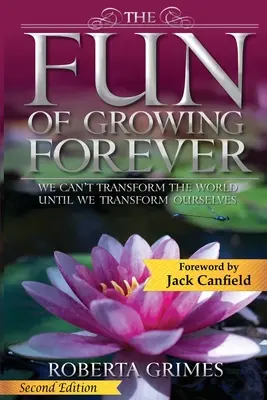 THE
FUN
OF GROWING
FOREVER

WE CAN'T TRANSFORM THE WORLD
UNTIL WE TRANSFORM OURSELVES

Foreword by
Jack Canfield

ROBERTA GRIMES

Second Edition